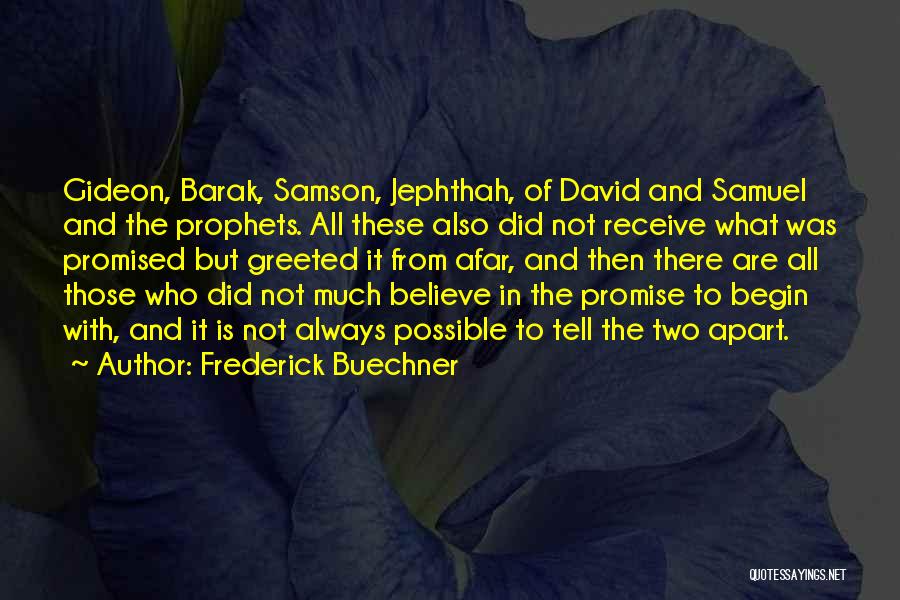 Gideon, Barak, Samson, Jephthah, of David and Samuel and the prophets. All these also did not receive what was promised but greeted it from afar, and then there are all those who did not much believe in the promise to begin with, and it is not always possible to tell the two apart.
~ Author: Frederick Buechner

QUOTESSAYINGS.NET